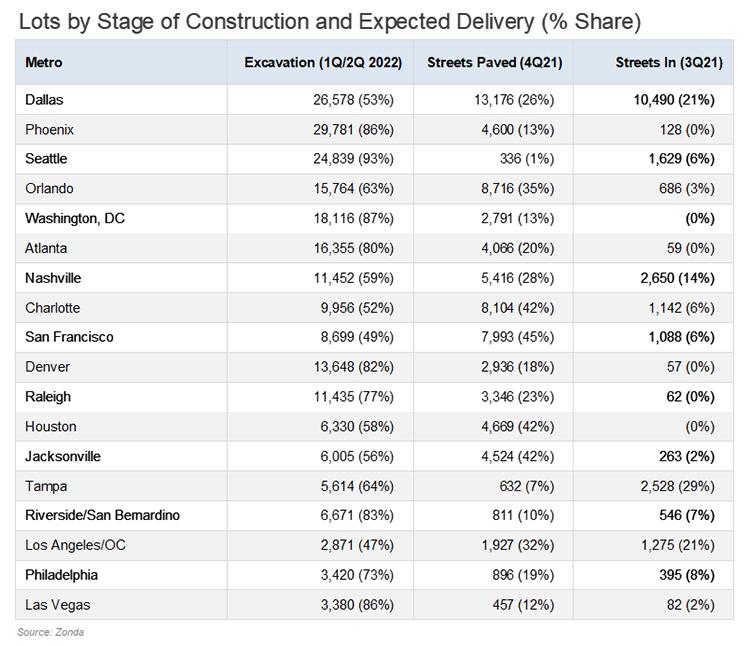 Lots by Stage of Construction and Expected Delivery (% Share)

| Metro | Excavation (1Q/2Q 2022) | Streets Paved (4Q21) | Streets In (3Q21) |
|---|---|---|---|
| Dallas | 26,578 (53%) | 13,176 (26%) | 10,490 (21%) |
| Phoenix | 29,781 (86%) | 4,600 (13%) | 128 (0%) |
| Seattle | 24,839 (93%) | 336 (1%) | 1,629 (6%) |
| Orlando | 15,764 (63%) | 8,716 (35%) | 686 (3%) |
| Washington, DC | 18,116 (87%) | 2,791 (13%) | (0%) |
| Atlanta | 16,355 (80%) | 4,066 (20%) | 59 (0%) |
| Nashville | 11,452 (59%) | 5,416 (28%) | 2,650 (14%) |
| Charlotte | 9,956 (52%) | 8,104 (42%) | 1,142 (6%) |
| San Francisco | 8,699 (49%) | 7,993 (45%) | 1,088 (6%) |
| Denver | 13,648 (82%) | 2,936 (18%) | 57 (0%) |
| Raleigh | 11,435 (77%) | 3,346 (23%) | 62 (0%) |
| Houston | 6,330 (58%) | 4,669 (42%) | (0%) |
| Jacksonville | 6,005 (56%) | 4,524 (42%) | 263 (2%) |
| Tampa | 5,614 (64%) | 632 (7%) | 2,528 (29%) |
| Riverside/San Bernardino | 6,671 (83%) | 811 (10%) | 546 (7%) |
| Los Angeles/OC | 2,871 (47%) | 1,927 (32%) | 1,275 (21%) |
| Philadelphia | 3,420 (73%) | 896 (19%) | 395 (8%) |
| Las Vegas | 3,380 (86%) | 457 (12%) | 82 (2%) |

Source: Zonda